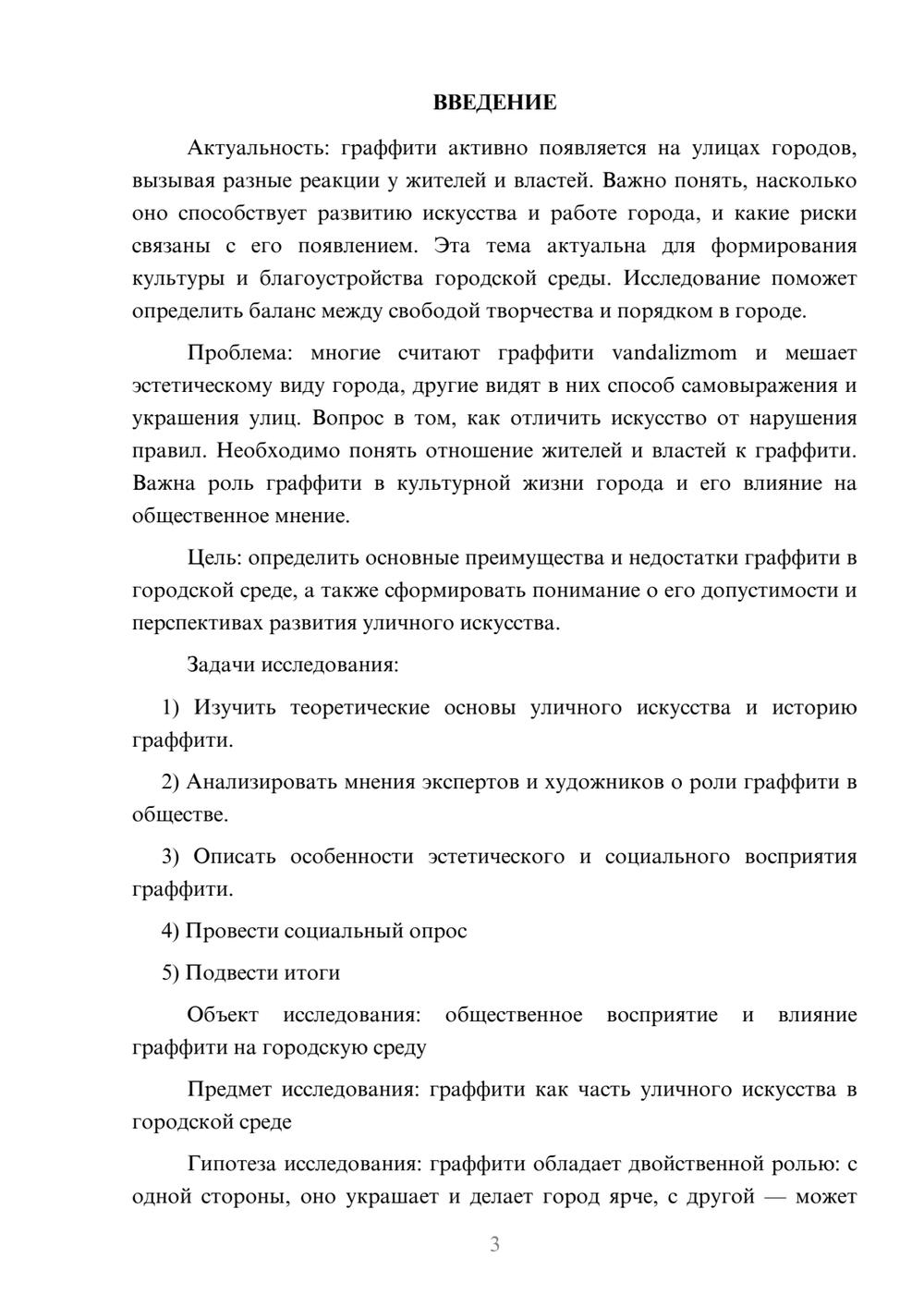 ВВЕДЕНИЕ

Актуальность: граффити активно появляется на улицах городов, вызывая разные реакции у жителей и властей. Важно понять, насколько оно способствует развитию искусства и работе города, и какие риски связаны с его появлением. Эта тема актуальна для формирования культуры и благоустройства городской среды. Исследование поможет определить баланс между свободой творчества и порядком в городе.

Проблема: многие считают граффити vandalizmom и мешает эстетическому виду города, другие видят в них способ самовыражения и украшения улиц. Вопрос в том, как отличить искусство от нарушения правил. Необходимо понять отношение жителей и властей к граффити. Важна роль граффити в культурной жизни города и его влияние на общественное мнение.

Цель: определить основные преимущества и недостатки граффити в городской среде, а также сформировать понимание о его допустимости и перспективах развития уличного искусства.

Задачи исследования:

1) Изучить теоретические основы уличного искусства и историю граффити.

2) Анализировать мнения экспертов и художников о роли граффити в обществе.

3) Описать особенности эстетического и социального восприятия граффити.

4) Провести социальный опрос

5) Подвести итоги

Объект исследования: общественное восприятие и влияние граффити на городскую среду

Предмет исследования: граффити как часть уличного искусства в городской среде

Гипотеза исследования: граффити обладает двойственной ролью: с одной стороны, оно украшает и делает город ярче, с другой — может

3